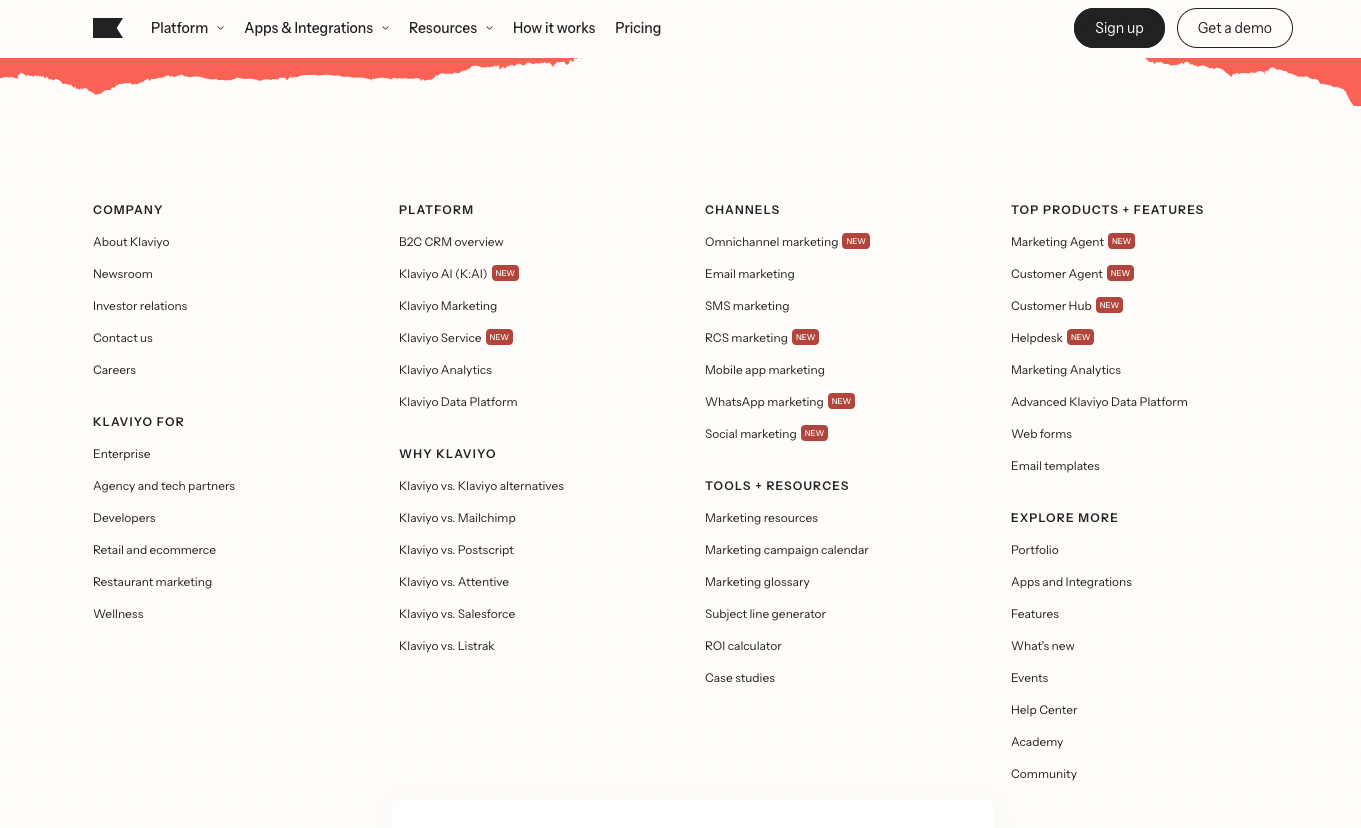 Platform Apps & Integrations Resources How it works Pricing

Sign up Get a demo

COMPANY
About Klaviyo
Newsroom
Investor relations
Contact us
Careers

KLAVIYO FOR
Enterprise
Agency and tech partners
Developers
Retail and ecommerce
Restaurant marketing
Wellness

PLATFORM
B2C CRM overview
Klaviyo AI (K:AI) NEW
Klaviyo Marketing
Klaviyo Service NEW
Klaviyo Analytics
Klaviyo Data Platform

WHY KLAVIYO
Klaviyo vs. Klaviyo alternatives
Klaviyo vs. Mailchimp
Klaviyo vs. Postscript
Klaviyo vs. Attentive
Klaviyo vs. Salesforce
Klaviyo vs. Listrak

CHANNELS
Omnichannel marketing NEW
Email marketing
SMS marketing
RCS marketing NEW
Mobile app marketing
WhatsApp marketing NEW
Social marketing NEW

TOOLS + RESOURCES
Marketing resources
Marketing campaign calendar
Marketing glossary
Subject line generator
ROI calculator
Case studies

TOP PRODUCTS + FEATURES
Marketing Agent NEW
Customer Agent NEW
Customer Hub NEW
Helpdesk NEW
Marketing Analytics
Advanced Klaviyo Data Platform
Web forms
Email templates

EXPLORE MORE
Portfolio
Apps and Integrations
Features
What's new
Events
Help Center
Academy
Community